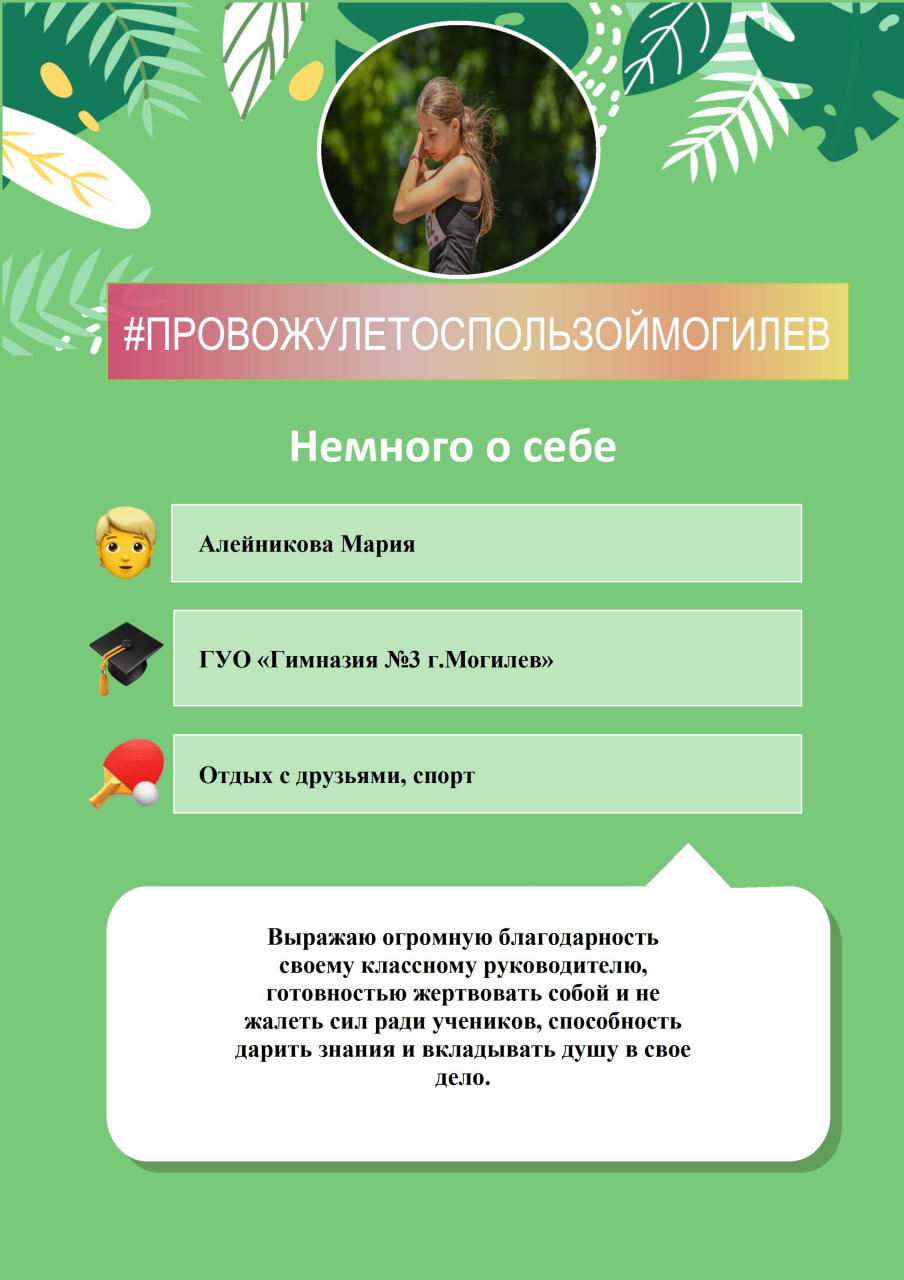 #ПРОВОЖУЛЕТОСПОЛЬЗОЙМОГИЛЕВ

Немного о себе

Алейникова Мария

ГУО «Гимназия №3 г.Могилев»

Отдых с друзьями, спорт

Выражаю огромную благодарность своему классному руководителю, готовностью жертвовать собой и не жалеть сил ради учеников, способность дарить знания и вкладывать душу в свое дело.